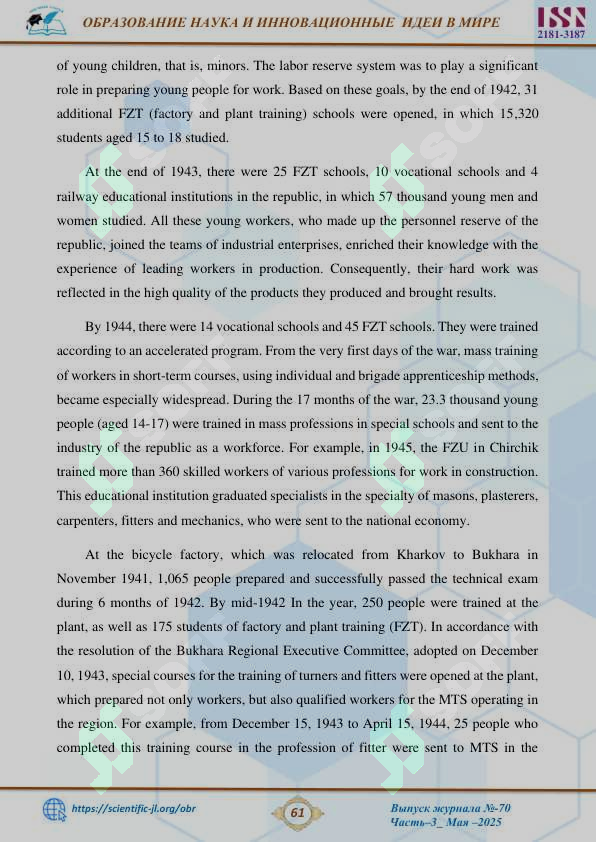 ОБРАЗОВАНИЕ НАУКА И ИННОВАЦИОННЫЕ ИДЕИ В МИРЕ

ISSN 2181-3187

of young children, that is, minors. The labor reserve system was to play a significant role in preparing young people for work. Based on these goals, by the end of 1942, 31 additional FZT (factory and plant training) schools were opened, in which 15,320 students aged 15 to 18 studied.

At the end of 1943, there were 25 FZT schools, 10 vocational schools and 4 railway educational institutions in the republic, in which 57 thousand young men and women studied. All these young workers, who made up the personnel reserve of the republic, joined the teams of industrial enterprises, enriched their knowledge with the experience of leading workers in production. Consequently, their hard work was reflected in the high quality of the products they produced and brought results.

By 1944, there were 14 vocational schools and 45 FZT schools. They were trained according to an accelerated program. From the very first days of the war, mass training of workers in short-term courses, using individual and brigade apprenticeship methods, became especially widespread. During the 17 months of the war, 23.3 thousand young people (aged 14-17) were trained in mass professions in special schools and sent to the industry of the republic as a workforce. For example, in 1945, the FZU in Chirchik trained more than 360 skilled workers of various professions for work in construction. This educational institution graduated specialists in the specialty of masons, plasterers, carpenters, fitters and mechanics, who were sent to the national economy.

At the bicycle factory, which was relocated from Kharkov to Bukhara in November 1941, 1,065 people prepared and successfully passed the technical exam during 6 months of 1942. By mid-1942 In the year, 250 people were trained at the plant, as well as 175 students of factory and plant training (FZT). In accordance with the resolution of the Bukhara Regional Executive Committee, adopted on December 10, 1943, special courses for the training of turners and fitters were opened at the plant, which prepared not only workers, but also qualified workers for the MTS operating in the region. For example, from December 15, 1943 to April 15, 1944, 25 people who completed this training course in the profession of fitter were sent to MTS in the

https://scientific-jl.org/obr

61

Выпуск журнала №-70
Часть–3_ Мая –2025